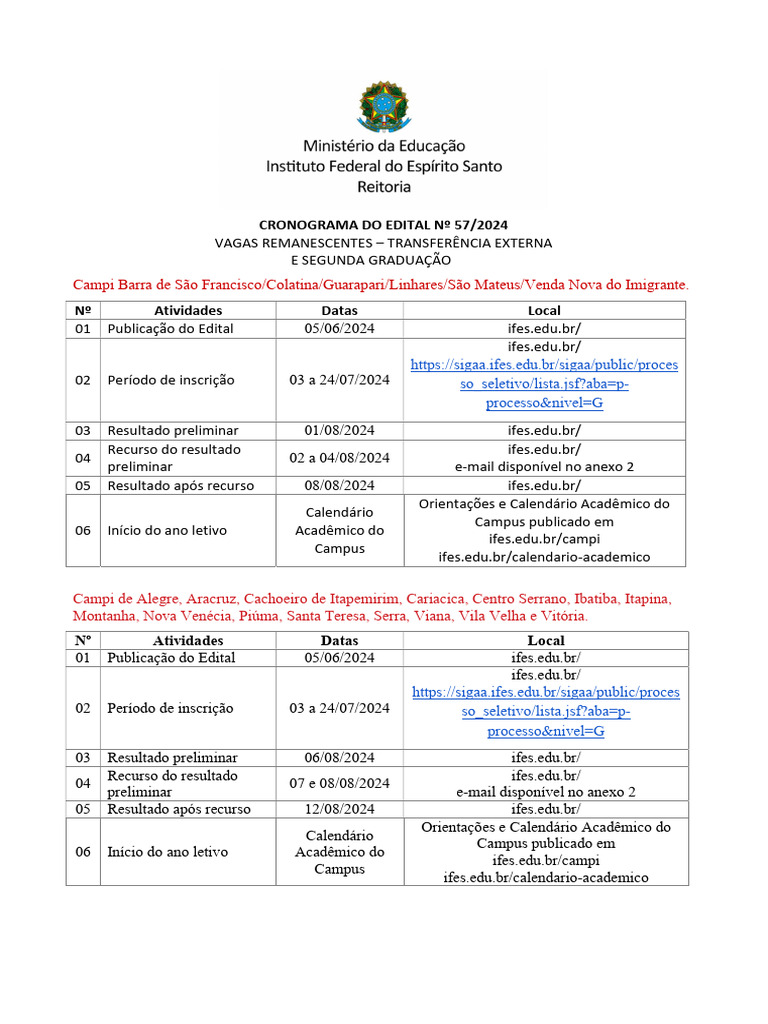 Ministério da Educação
Instituto Federal do Espírito Santo
Reitoria

CRONOGRAMA DO EDITAL Nº 57/2024
VAGAS REMANESCENTES – TRANSFERÊNCIA EXTERNA
E SEGUNDA GRADUAÇÃO

Campi Barra de São Francisco/Colatina/Guarapari/Linhares/São Mateus/Venda Nova do Imigrante.

| Nº | Atividades | Datas | Local |
|---|---|---|---|
| 01 | Publicação do Edital | 05/06/2024 | ifes.edu.br/ |
| 02 | Período de inscrição | 03 a 24/07/2024 | ifes.edu.br/ https://sigaa.ifes.edu.br/sigaa/public/processo_seletivo/lista.jsf?aba=p-processo&nivel=G |
| 03 | Resultado preliminar | 01/08/2024 | ifes.edu.br/ |
| 04 | Recurso do resultado preliminar | 02 a 04/08/2024 | ifes.edu.br/ e-mail disponível no anexo 2 |
| 05 | Resultado após recurso | 08/08/2024 | ifes.edu.br/ |
| 06 | Início do ano letivo | Calendário Acadêmico do Campus | Orientações e Calendário Acadêmico do Campus publicado em ifes.edu.br/campi ifes.edu.br/calendario-academico |

Campi de Alegre, Aracruz, Cachoeiro de Itapemirim, Cariacica, Centro Serrano, Ibatiba, Itapina, Montanha, Nova Venécia, Piúma, Santa Teresa, Serra, Viana, Vila Velha e Vitória.

| Nº | Atividades | Datas | Local |
|---|---|---|---|
| 01 | Publicação do Edital | 05/06/2024 | ifes.edu.br/ |
| 02 | Período de inscrição | 03 a 24/07/2024 | ifes.edu.br/ https://sigaa.ifes.edu.br/sigaa/public/processo_seletivo/lista.jsf?aba=p-processo&nivel=G |
| 03 | Resultado preliminar | 06/08/2024 | ifes.edu.br/ |
| 04 | Recurso do resultado preliminar | 07 e 08/08/2024 | ifes.edu.br/ e-mail disponível no anexo 2 |
| 05 | Resultado após recurso | 12/08/2024 | ifes.edu.br/ |
| 06 | Início do ano letivo | Calendário Acadêmico do Campus | Orientações e Calendário Acadêmico do Campus publicado em ifes.edu.br/campi ifes.edu.br/calendario-academico |